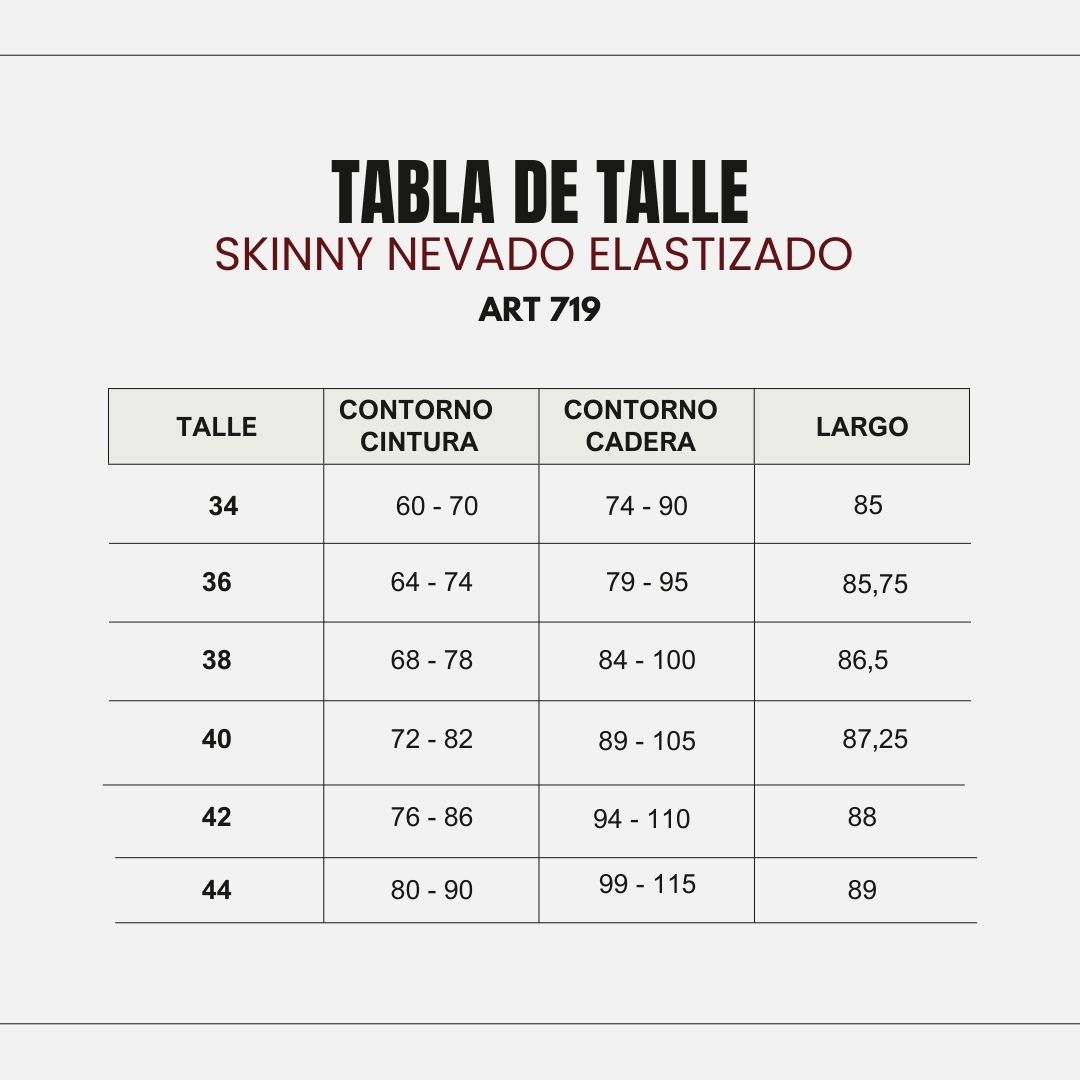 TABLA DE TALLE
SKINNY NEVADO ELASTIZADO
ART 719

| TALLE | CONTORNO CINTURA | CONTORNO CADERA | LARGO |
|---|---|---|---|
| 34 | 60 - 70 | 74 - 90 | 85 |
| 36 | 64 - 74 | 79 - 95 | 85,75 |
| 38 | 68 - 78 | 84 - 100 | 86,5 |
| 40 | 72 - 82 | 89 - 105 | 87,25 |
| 42 | 76 - 86 | 94 - 110 | 88 |
| 44 | 80 - 90 | 99 - 115 | 89 |